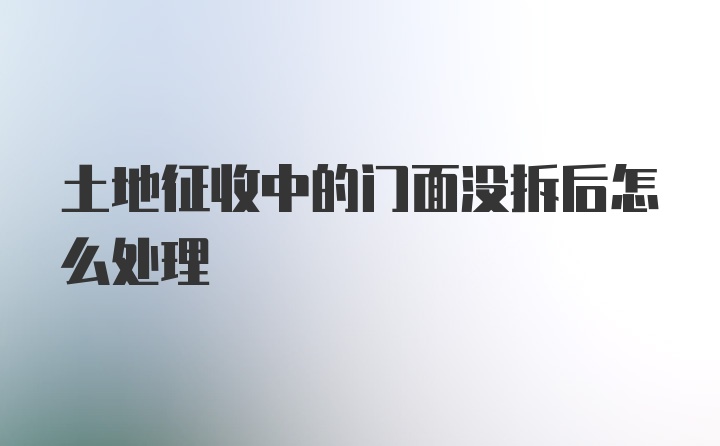 土地征收中的门面没拆后怎么处理